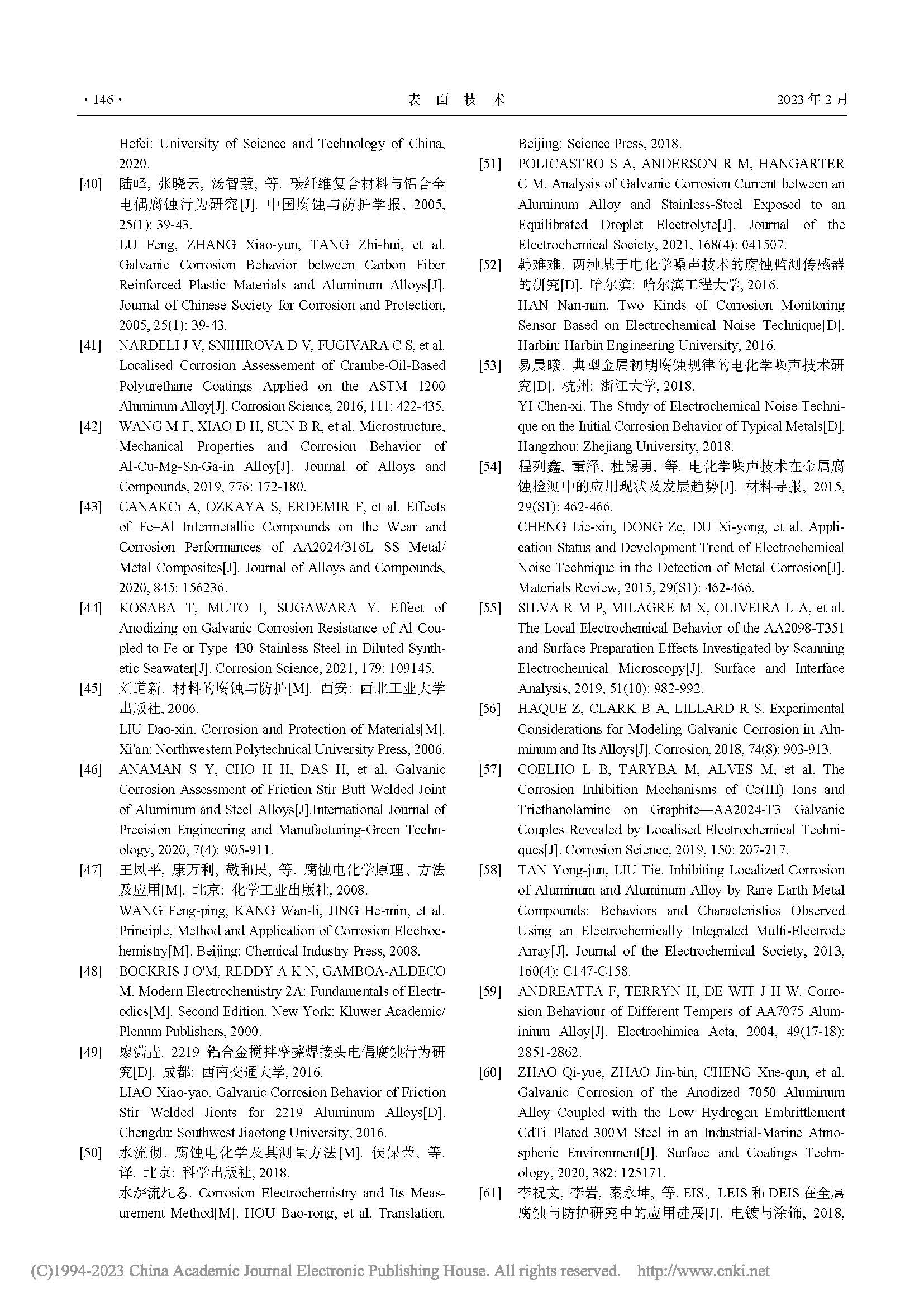 · 146 ·　　表　面　技　术　　2023 年 2 月

Hefei: University of Science and Technology of China, 2020.

[40] 陆峰, 张晓云, 汤智慧, 等. 碳纤维复合材料与铝合金电偶腐蚀行为研究[J]. 中国腐蚀与防护学报, 2005, 25(1): 39-43.
LU Feng, ZHANG Xiao-yun, TANG Zhi-hui, et al. Galvanic Corrosion Behavior between Carbon Fiber Reinforced Plastic Materials and Aluminum Alloys[J]. Journal of Chinese Society for Corrosion and Protection, 2005, 25(1): 39-43.

[41] NARDELI J V, SNIHIROVA D V, FUGIVARA C S, et al. Localised Corrosion Assessement of Crambe-Oil-Based Polyurethane Coatings Applied on the ASTM 1200 Aluminum Alloy[J]. Corrosion Science, 2016, 111: 422-435.

[42] WANG M F, XIAO D H, SUN B R, et al. Microstructure, Mechanical Properties and Corrosion Behavior of Al-Cu-Mg-Sn-Ga-in Alloy[J]. Journal of Alloys and Compounds, 2019, 776: 172-180.

[43] CANAKCı A, OZKAYA S, ERDEMIR F, et al. Effects of Fe–Al Intermetallic Compounds on the Wear and Corrosion Performances of AA2024/316L SS Metal/Metal Composites[J]. Journal of Alloys and Compounds, 2020, 845: 156236.

[44] KOSABA T, MUTO I, SUGAWARA Y. Effect of Anodizing on Galvanic Corrosion Resistance of Al Coupled to Fe or Type 430 Stainless Steel in Diluted Synthetic Seawater[J]. Corrosion Science, 2021, 179: 109145.

[45] 刘道新. 材料的腐蚀与防护[M]. 西安: 西北工业大学出版社, 2006.
LIU Dao-xin. Corrosion and Protection of Materials[M]. Xi'an: Northwestern Polytechnical University Press, 2006.

[46] ANAMAN S Y, CHO H H, DAS H, et al. Galvanic Corrosion Assessment of Friction Stir Butt Welded Joint of Aluminum and Steel Alloys[J].International Journal of Precision Engineering and Manufacturing-Green Technology, 2020, 7(4): 905-911.

[47] 王凤平, 康万利, 敬和民, 等. 腐蚀电化学原理、方法及应用[M]. 北京: 化学工业出版社, 2008.
WANG Feng-ping, KANG Wan-li, JING He-min, et al. Principle, Method and Application of Corrosion Electrochemistry[M]. Beijing: Chemical Industry Press, 2008.

[48] BOCKRIS J O'M, REDDY A K N, GAMBOA-ALDECO M. Modern Electrochemistry 2A: Fundamentals of Electrodics[M]. Second Edition. New York: Kluwer Academic/Plenum Publishers, 2000.

[49] 廖潇垚. 2219 铝合金搅拌摩擦焊接头电偶腐蚀行为研究[D]. 成都: 西南交通大学, 2016.
LIAO Xiao-yao. Galvanic Corrosion Behavior of Friction Stir Welded Jionts for 2219 Aluminum Alloys[D]. Chengdu: Southwest Jiaotong University, 2016.

[50] 水流彻. 腐蚀电化学及其测量方法[M]. 侯保荣, 等. 译. 北京: 科学出版社, 2018.
水が流れる. Corrosion Electrochemistry and Its Measurement Method[M]. HOU Bao-rong, et al. Translation. Beijing: Science Press, 2018.

[51] POLICASTRO S A, ANDERSON R M, HANGARTER C M. Analysis of Galvanic Corrosion Current between an Aluminum Alloy and Stainless-Steel Exposed to an Equilibrated Droplet Electrolyte[J]. Journal of the Electrochemical Society, 2021, 168(4): 041507.

[52] 韩难难. 两种基于电化学噪声技术的腐蚀监测传感器的研究[D]. 哈尔滨: 哈尔滨工程大学, 2016.
HAN Nan-nan. Two Kinds of Corrosion Monitoring Sensor Based on Electrochemical Noise Technique[D]. Harbin: Harbin Engineering University, 2016.

[53] 易晨曦. 典型金属初期腐蚀规律的电化学噪声技术研究[D]. 杭州: 浙江大学, 2018.
YI Chen-xi. The Study of Electrochemical Noise Technique on the Initial Corrosion Behavior of Typical Metals[D]. Hangzhou: Zhejiang University, 2018.

[54] 程列鑫, 董泽, 杜锡勇, 等. 电化学噪声技术在金属腐蚀检测中的应用现状及发展趋势[J]. 材料导报, 2015, 29(S1): 462-466.
CHENG Lie-xin, DONG Ze, DU Xi-yong, et al. Application Status and Development Trend of Electrochemical Noise Technique in the Detection of Metal Corrosion[J]. Materials Review, 2015, 29(S1): 462-466.

[55] SILVA R M P, MILAGRE M X, OLIVEIRA L A, et al. The Local Electrochemical Behavior of the AA2098-T351 and Surface Preparation Effects Investigated by Scanning Electrochemical Microscopy[J]. Surface and Interface Analysis, 2019, 51(10): 982-992.

[56] HAQUE Z, CLARK B A, LILLARD R S. Experimental Considerations for Modeling Galvanic Corrosion in Aluminum and Its Alloys[J]. Corrosion, 2018, 74(8): 903-913.

[57] COELHO L B, TARYBA M, ALVES M, et al. The Corrosion Inhibition Mechanisms of Ce(III) Ions and Triethanolamine on Graphite—AA2024-T3 Galvanic Couples Revealed by Localised Electrochemical Techniques[J]. Corrosion Science, 2019, 150: 207-217.

[58] TAN Yong-jun, LIU Tie. Inhibiting Localized Corrosion of Aluminum and Aluminum Alloy by Rare Earth Metal Compounds: Behaviors and Characteristics Observed Using an Electrochemically Integrated Multi-Electrode Array[J]. Journal of the Electrochemical Society, 2013, 160(4): C147-C158.

[59] ANDREATTA F, TERRYN H, DE WIT J H W. Corrosion Behaviour of Different Tempers of AA7075 Aluminium Alloy[J]. Electrochimica Acta, 2004, 49(17-18): 2851-2862.

[60] ZHAO Qi-yue, ZHAO Jin-bin, CHENG Xue-qun, et al. Galvanic Corrosion of the Anodized 7050 Aluminum Alloy Coupled with the Low Hydrogen Embrittlement CdTi Plated 300M Steel in an Industrial-Marine Atmospheric Environment[J]. Surface and Coatings Technology, 2020, 382: 125171.

[61] 李祝文, 李岩, 秦永坤, 等. EIS、LEIS 和 DEIS 在金属腐蚀与防护研究中的应用进展[J]. 电镀与涂饰, 2018,

(C)1994-2023 China Academic Journal Electronic Publishing House. All rights reserved. http://www.cnki.net